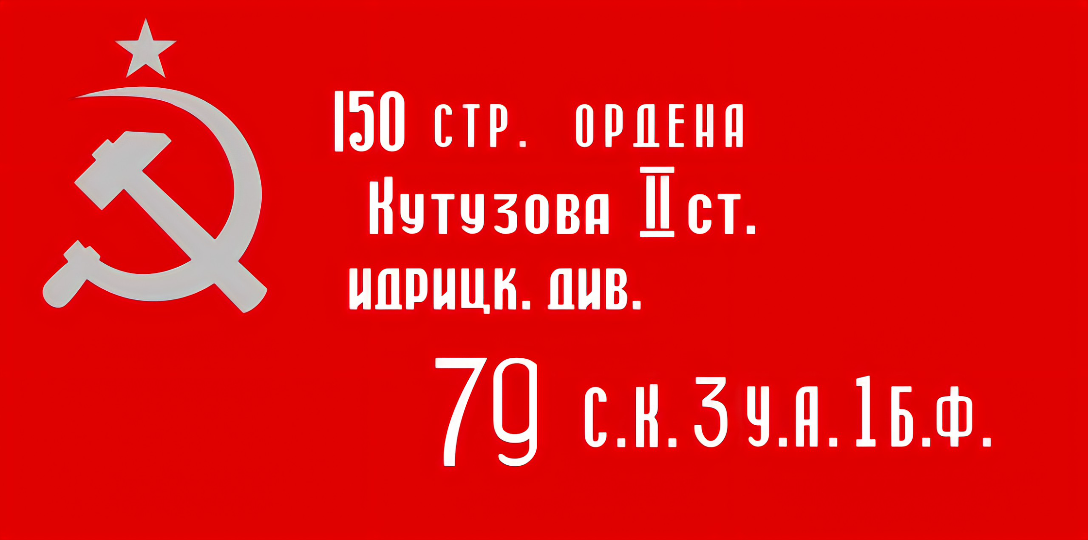 150 СТР. ОРДЕНА
Кутузова II ст.
ИДРИЦК. ДИВ.

79 С.К. 3 У.А. 1 Б.Ф.